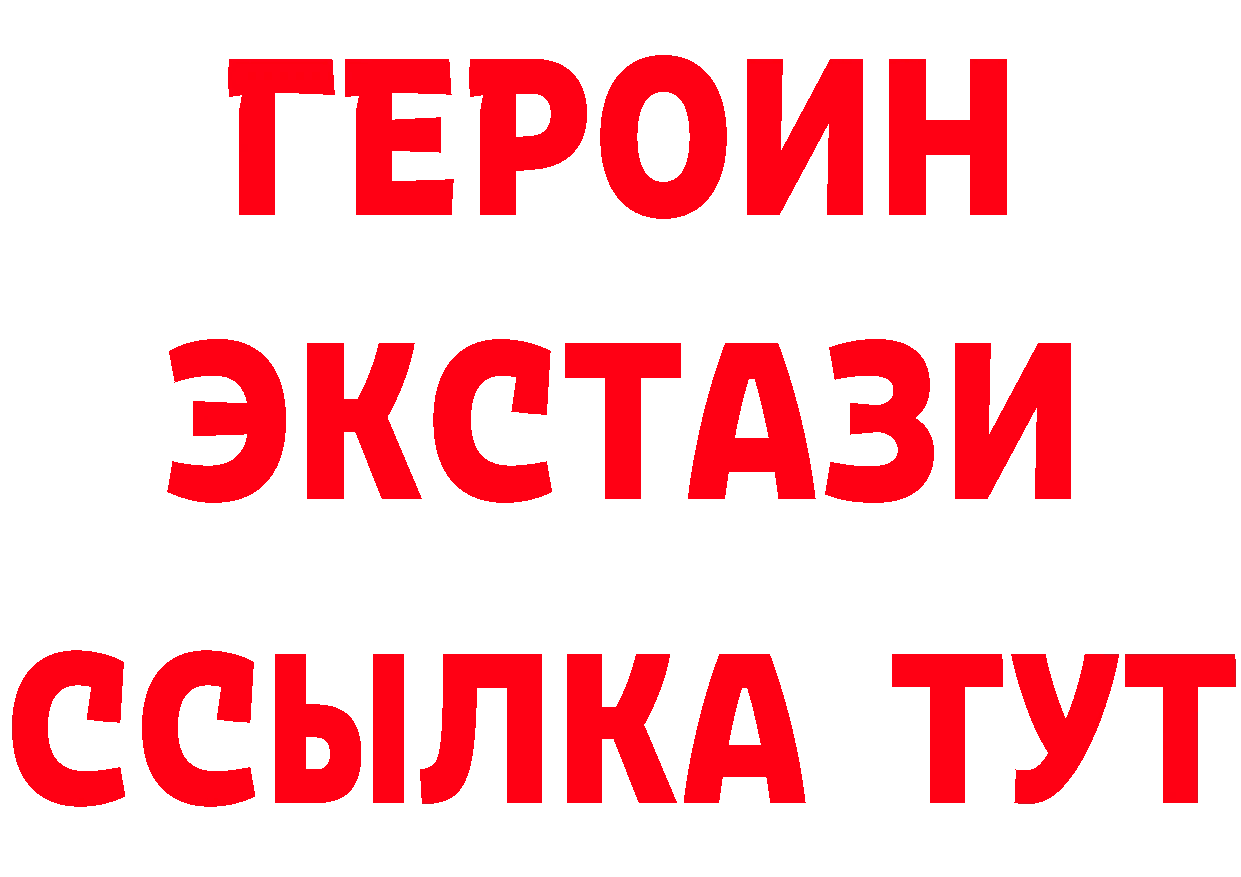 ГЕРОИН
ЭКСТАЗИ
ССЫЛКА ТУТ